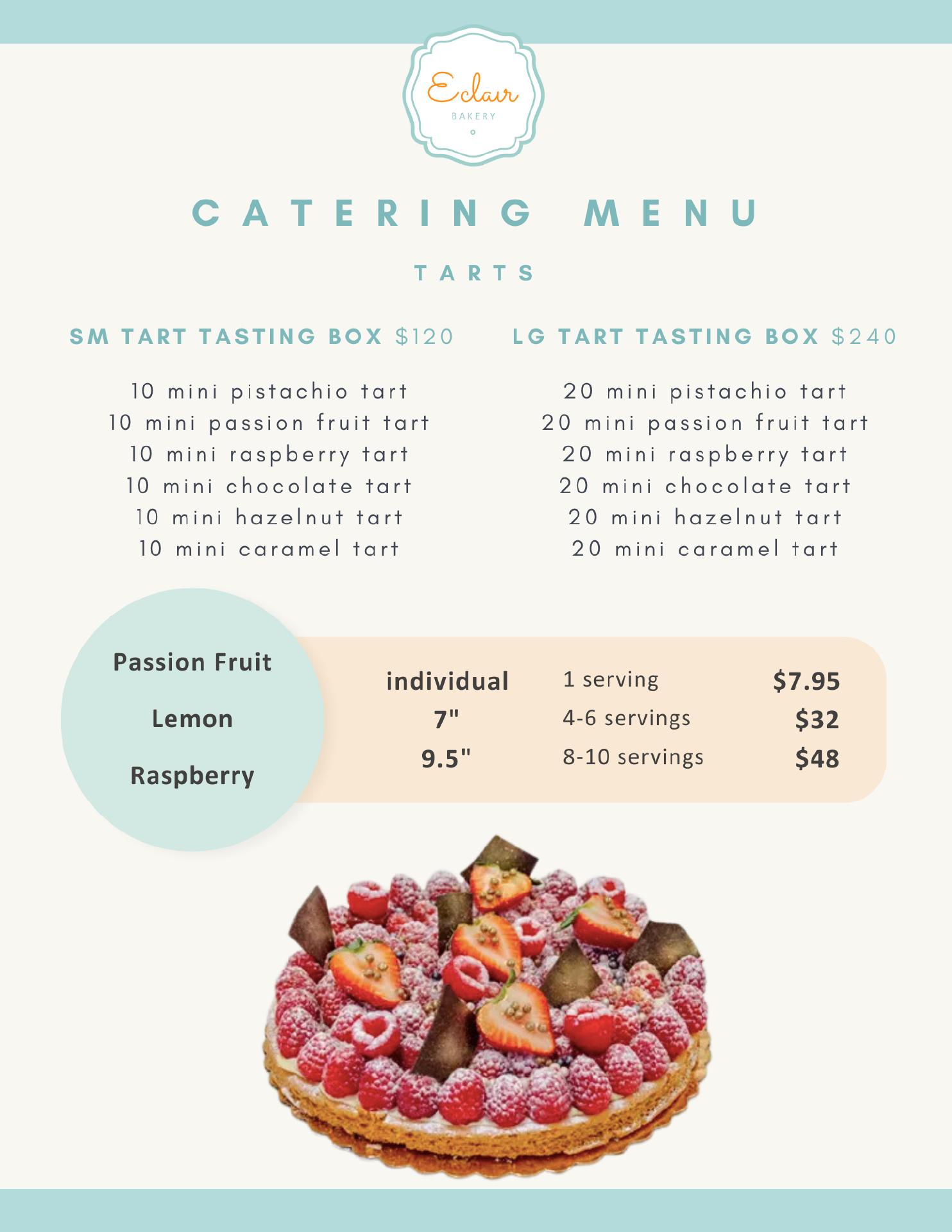 Eclair
BAKERY

CATERING MENU

TARTS

SM TART TASTING BOX $120

10 mini pistachio tart
10 mini passion fruit tart
10 mini raspberry tart
10 mini chocolate tart
10 mini hazelnut tart
10 mini caramel tart

LG TART TASTING BOX $240

20 mini pistachio tart
20 mini passion fruit tart
20 mini raspberry tart
20 mini chocolate tart
20 mini hazelnut tart
20 mini caramel tart

Passion Fruit
Lemon
Raspberry

individual 1 serving $7.95
7" 4-6 servings $32
9.5" 8-10 servings $48